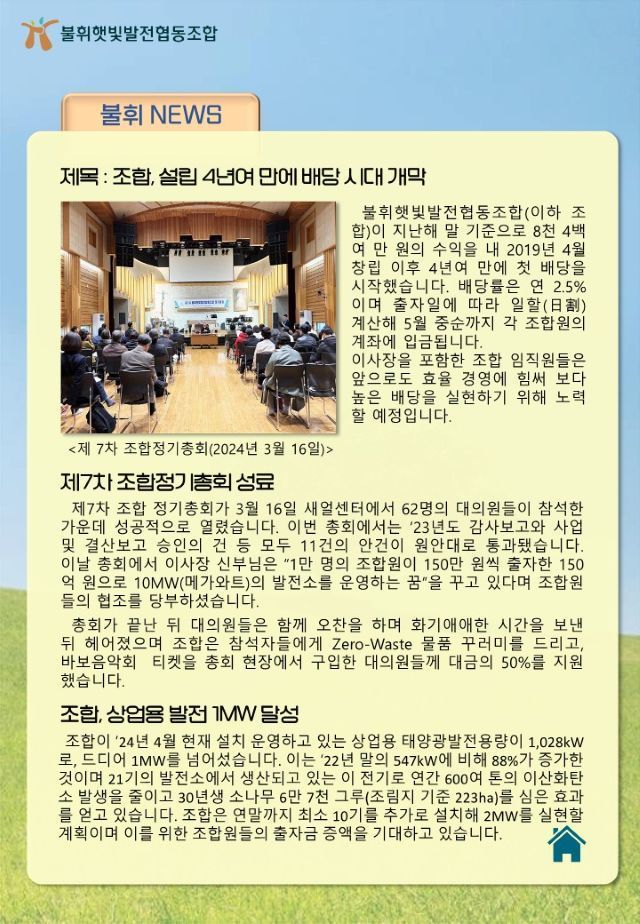 불휘햇빛발전협동조합

불휘 NEWS

제목 : 조합, 설립 4년여 만에 배당 시대 개막

불휘햇빛발전협동조합(이하 조합)이 지난해 말 기준으로 8천 4백여 만 원의 수익을 내 2019년 4월 창립 이후 4년여 만에 첫 배당을 시작했습니다. 배당률은 연 2.5%이며 출자일에 따라 일할(日割) 계산해 5월 중순까지 각 조합원의 계좌에 입금됩니다.

이사장을 포함한 조합 임직원들은 앞으로도 효율 경영에 힘써 보다 높은 배당을 실현하기 위해 노력할 예정입니다.

<제 7차 조합정기총회(2024년 3월 16일)>

제7차 조합정기총회 성료

제7차 조합 정기총회가 3월 16일 새얼센터에서 62명의 대의원들이 참석한 가운데 성공적으로 열렸습니다. 이번 총회에서는 '23년도 감사보고와 사업 및 결산보고 승인의 건 등 모두 11건의 안건이 원안대로 통과됐습니다. 이날 총회에서 이사장 신부님은 "1만 명의 조합원이 150만 원씩 출자한 150억 원으로 10MW(메가와트)의 발전소를 운영하는 꿈"을 꾸고 있다며 조합원들의 협조를 당부하셨습니다.

총회가 끝난 뒤 대의원들은 함께 오찬을 하며 화기애애한 시간을 보낸 뒤 헤어졌으며 조합은 참석자들에게 Zero-Waste 물품 꾸러미를 드리고, 바보음악회 티켓을 총회 현장에서 구입한 대의원들께 대금의 50%를 지원했습니다.

조합, 상업용 발전 1MW 달성

조합이 '24년 4월 현재 설치 운영하고 있는 상업용 태양광발전용량이 1,028kW로, 드디어 1MW를 넘어섰습니다. 이는 '22년 말의 547kW에 비해 88%가 증가한 것이며 21기의 발전소에서 생산되고 있는 이 전기로 연간 600여 톤의 이산화탄소 발생을 줄이고 30년생 소나무 6만 7천 그루(조림지 기준 223ha)를 심은 효과를 얻고 있습니다. 조합은 연말까지 최소 10기를 추가로 설치해 2MW를 실현할 계획이며 이를 위한 조합원들의 출자금 증액을 기대하고 있습니다.